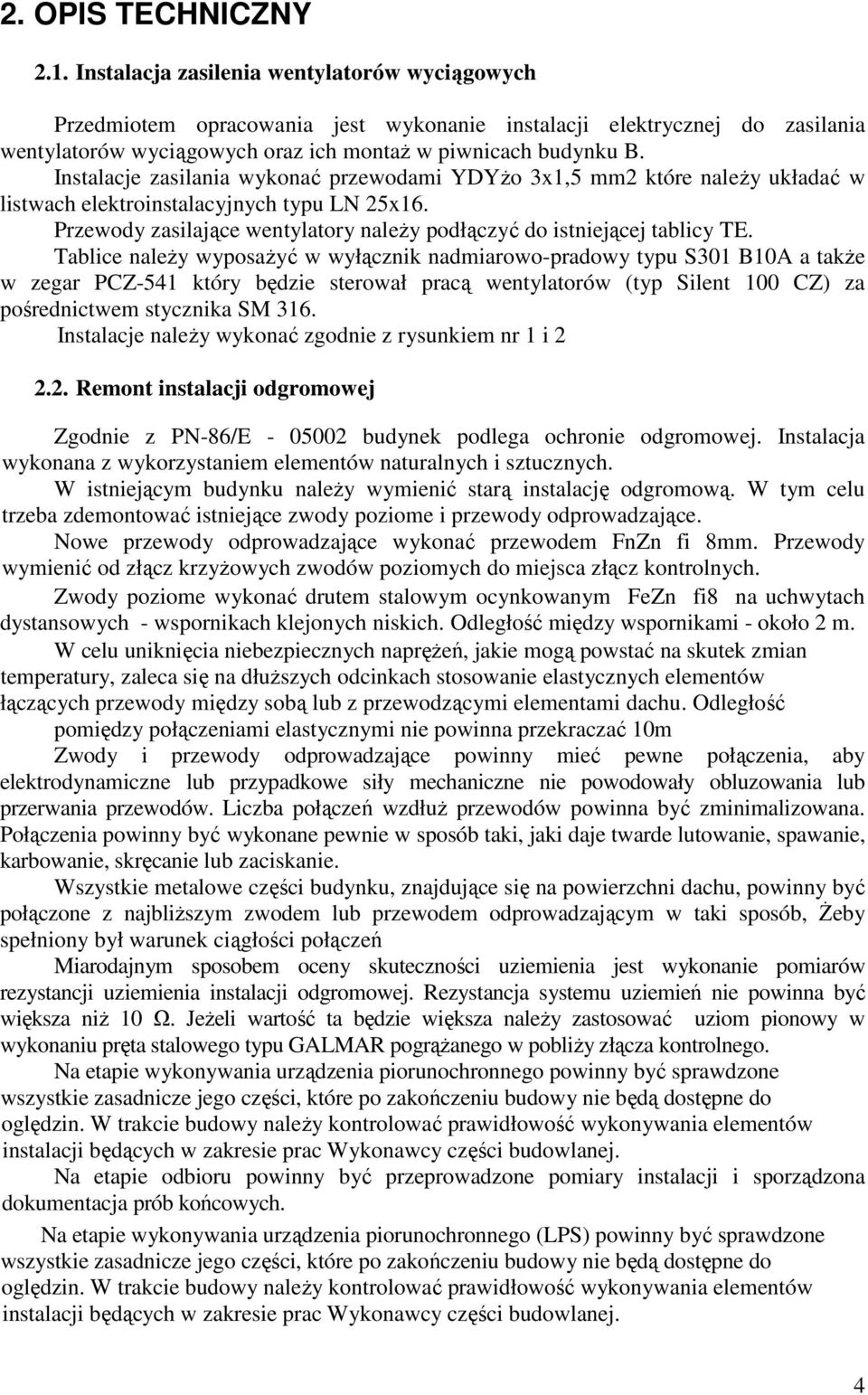 2. OPIS TECHNICZNY

2.1. Instalacja zasilenia wentylatorów wyciągowych

Przedmiotem opracowania jest wykonanie instalacji elektrycznej do zasilania wentylatorów wyciągowych oraz ich montaż w piwnicach budynku B.
Instalacje zasilania wykonać przewodami YDYżo 3x1,5 mm2 które należy układać w listwach elektroinstalacyjnych typu LN 25x16.
Przewody zasilające wentylatory należy podłączyć do istniejącej tablicy TE.
Tablice należy wyposażyć w wyłącznik nadmiarowo-pradowy typu S301 B10A a także w zegar PCZ-541 który będzie sterował pracą wentylatorów (typ Silent 100 CZ) za pośrednictwem stycznika SM 316.
Instalacje należy wykonać zgodnie z rysunkiem nr 1 i 2

2.2. Remont instalacji odgromowej

Zgodnie z PN-86/E - 05002 budynek podlega ochronie odgromowej. Instalacja wykonana z wykorzystaniem elementów naturalnych i sztucznych.
W istniejącym budynku należy wymienić starą instalację odgromową. W tym celu trzeba zdemontować istniejące zwody poziome i przewody odprowadzające.
Nowe przewody odprowadzające wykonać przewodem FnZn fi 8mm. Przewody wymienić od złącz krzyżowych zwodów poziomych do miejsca złącz kontrolnych.
Zwody poziome wykonać drutem stalowym ocynkowanym FeZn fi8 na uchwytach dystansowych - wspornikach klejonych niskich. Odległość między wspornikami - około 2 m.
W celu uniknięcia niebezpiecznych naprężeń, jakie mogą powstać na skutek zmian temperatury, zaleca się na dłuższych odcinkach stosowanie elastycznych elementów łączących przewody między sobą lub z przewodzącymi elementami dachu. Odległość pomiędzy połączeniami elastycznymi nie powinna przekraczać 10m
Zwody i przewody odprowadzające powinny mieć pewne połączenia, aby elektrodynamiczne lub przypadkowe siły mechaniczne nie powodowały obluzowania lub przerwania przewodów. Liczba połączeń wzdłuż przewodów powinna być zminimalizowana. Połączenia powinny być wykonane pewnie w sposób taki, jaki daje twarde lutowanie, spawanie, karbowanie, skręcanie lub zaciskanie.
Wszystkie metalowe części budynku, znajdujące się na powierzchni dachu, powinny być połączone z najbliższym zwodem lub przewodem odprowadzającym w taki sposób, Żeby spełniony był warunek ciągłości połączeń
Miarodajnym sposobem oceny skuteczności uziemienia jest wykonanie pomiarów rezystancji uziemienia instalacji odgromowej. Rezystancja systemu uziemień nie powinna być większa niż 10 Ω. Jeżeli wartość ta będzie większa należy zastosować uziom pionowy w wykonaniu pręta stalowego typu GALMAR pogrążanego w pobliży złącza kontrolnego.
Na etapie wykonywania urządzenia piorunochronnego powinny być sprawdzone wszystkie zasadnicze jego części, które po zakończeniu budowy nie będą dostępne do oględzin. W trakcie budowy należy kontrolować prawidłowość wykonywania elementów instalacji będących w zakresie prac Wykonawcy części budowlanej.
Na etapie odbioru powinny być przeprowadzone pomiary instalacji i sporządzona dokumentacja prób końcowych.
Na etapie wykonywania urządzenia piorunochronnego (LPS) powinny być sprawdzone wszystkie zasadnicze jego części, które po zakończeniu budowy nie będą dostępne do oględzin. W trakcie budowy należy kontrolować prawidłowość wykonywania elementów instalacji będących w zakresie prac Wykonawcy części budowlanej.

4